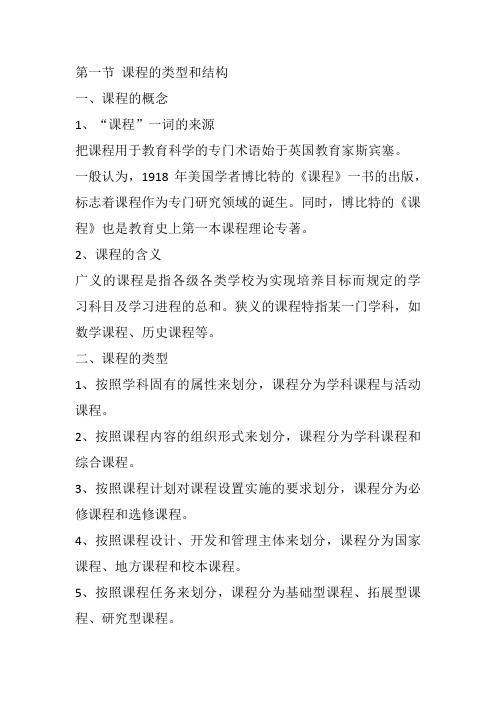 第一节 课程的类型和结构

一、课程的概念

1、“课程”一词的来源

把课程用于教育科学的专门术语始于英国教育家斯宾塞。

一般认为，1918 年美国学者博比特的《课程》一书的出版，标志着课程作为专门研究领域的诞生。同时，博比特的《课程》也是教育史上第一本课程理论专著。

2、课程的含义

广义的课程是指各级各类学校为实现培养目标而规定的学习科目及学习进程的总和。狭义的课程特指某一门学科，如数学课程、历史课程等。

二、课程的类型

1、按照学科固有的属性来划分，课程分为学科课程与活动课程。

2、按照课程内容的组织形式来划分，课程分为学科课程和综合课程。

3、按照课程计划对课程设置实施的要求划分，课程分为必修课程和选修课程。

4、按照课程设计、开发和管理主体来划分，课程分为国家课程、地方课程和校本课程。

5、按照课程任务来划分，课程分为基础型课程、拓展型课程、研究型课程。